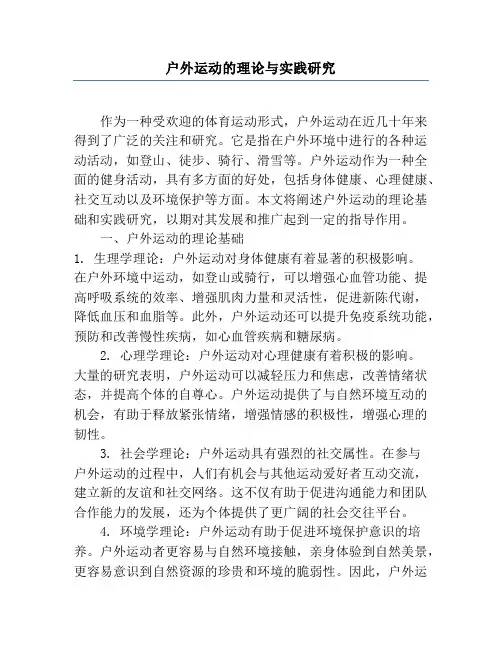 户外运动的理论与实践研究

作为一种受欢迎的体育运动形式，户外运动在近几十年来得到了广泛的关注和研究。它是指在户外环境中进行的各种运动活动，如登山、徒步、骑行、滑雪等。户外运动作为一种全面的健身活动，具有多方面的好处，包括身体健康、心理健康、社交互动以及环境保护等方面。本文将阐述户外运动的理论基础和实践研究，以期对其发展和推广起到一定的指导作用。

一、户外运动的理论基础

1. 生理学理论：户外运动对身体健康有着显著的积极影响。在户外环境中运动，如登山或骑行，可以增强心血管功能、提高呼吸系统的效率、增强肌肉力量和灵活性，促进新陈代谢，降低血压和血脂等。此外，户外运动还可以提升免疫系统功能，预防和改善慢性疾病，如心血管疾病和糖尿病。

2. 心理学理论：户外运动对心理健康有着积极的影响。大量的研究表明，户外运动可以减轻压力和焦虑，改善情绪状态，并提高个体的自尊心。户外运动提供了与自然环境互动的机会，有助于释放紧张情绪，增强情感的积极性，增强心理的韧性。

3. 社会学理论：户外运动具有强烈的社交属性。在参与户外运动的过程中，人们有机会与其他运动爱好者互动交流，建立新的友谊和社交网络。这不仅有助于促进沟通能力和团队合作能力的发展，还为个体提供了更广阔的社会交往平台。

4. 环境学理论：户外运动有助于促进环境保护意识的培养。户外运动者更容易与自然环境接触，亲身体验到自然美景，更容易意识到自然资源的珍贵和环境的脆弱性。因此，户外运